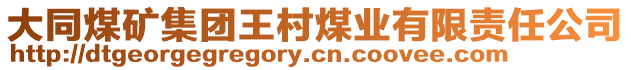 大同煤矿集团王村煤业有限责任公司
http://dtgeorgegregory.cn.coovee.com